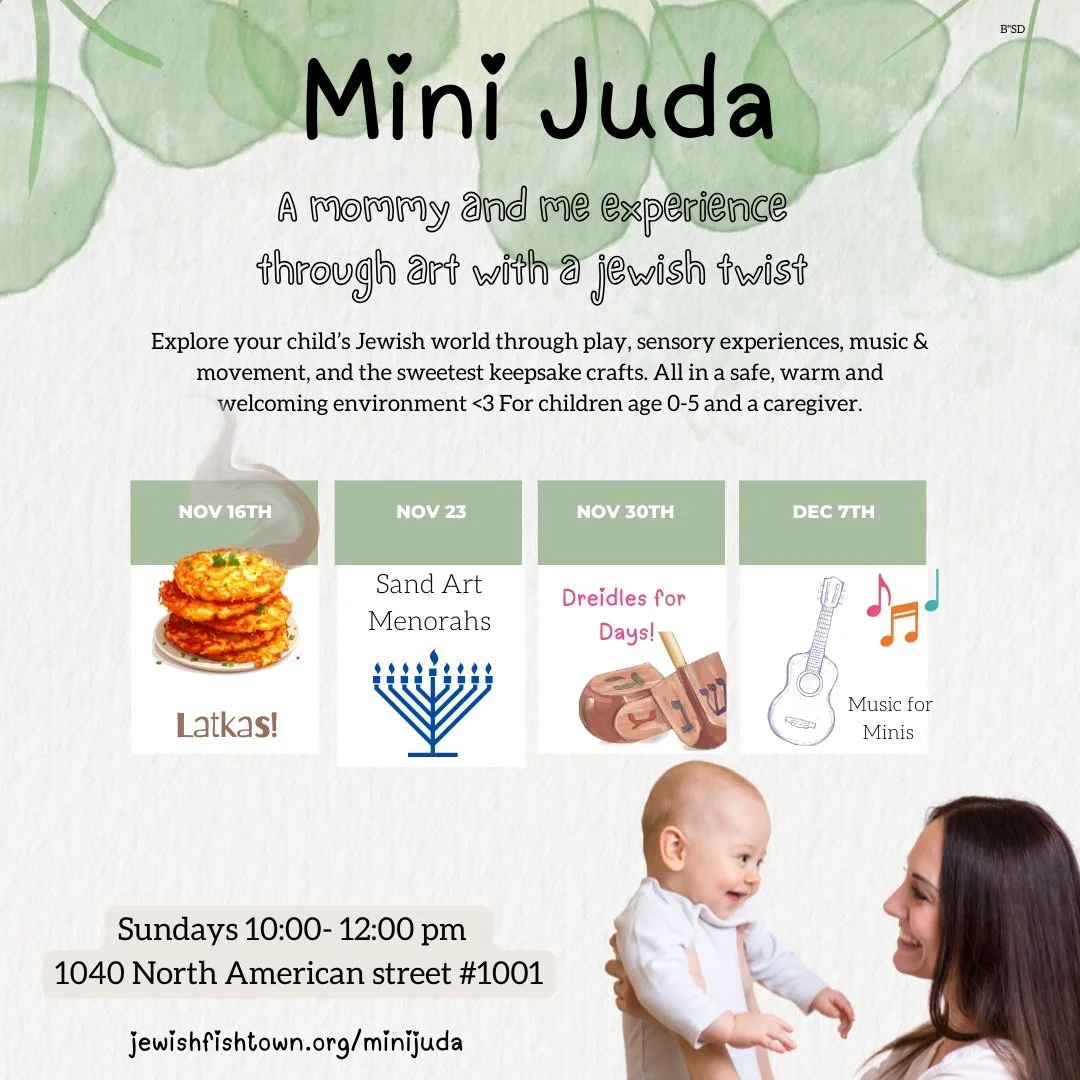 B"SD

Mini Juda

A mommy and me experience through art with a jewish twist

Explore your child's Jewish world through play, sensory experiences, music & movement, and the sweetest keepsake crafts. All in a safe, warm and welcoming environment <3 For children age 0-5 and a caregiver.

NOV 16TH

Latkas!

NOV 23

Sand Art Menorahs

NOV 30TH

Dreidles for Days!

DEC 7TH

Music for Minis

Sundays 10:00- 12:00 pm
1040 North American street #1001

jewishfishtown.org/minijuda